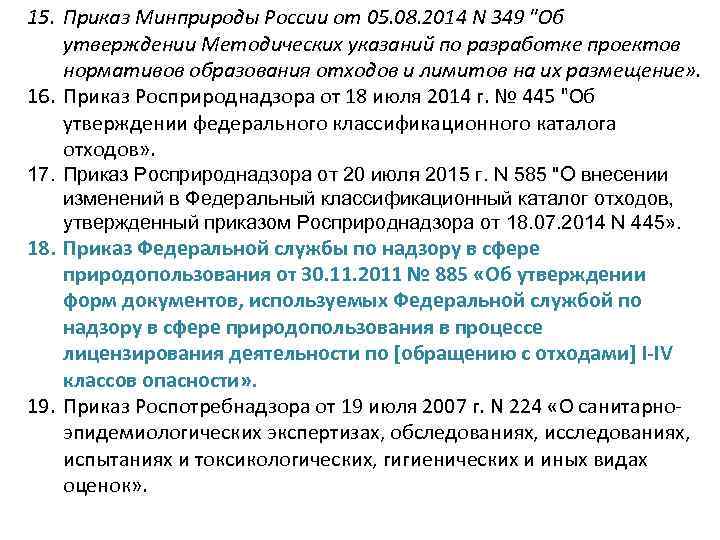 15. Приказ Минприроды России от 05.08.2014 N 349 "Об утверждении Методических указаний по разработке проектов нормативов образования отходов и лимитов на их размещение».
16. Приказ Росприроднадзора от 18 июля 2014 г. № 445 "Об утверждении федерального классификационного каталога отходов».
17. Приказ Росприроднадзора от 20 июля 2015 г. N 585 "О внесении изменений в Федеральный классификационный каталог отходов, утвержденный приказом Росприроднадзора от 18.07.2014 N 445».
18. Приказ Федеральной службы по надзору в сфере природопользования от 30.11.2011 № 885 «Об утверждении форм документов, используемых Федеральной службой по надзору в сфере природопользования в процессе лицензирования деятельности по [обращению с отходами] I-IV классов опасности».
19. Приказ Роспотребнадзора от 19 июля 2007 г. N 224 «О санитарно-эпидемиологических экспертизах, обследованиях, исследованиях, испытаниях и токсикологических, гигиенических и иных видах оценок».